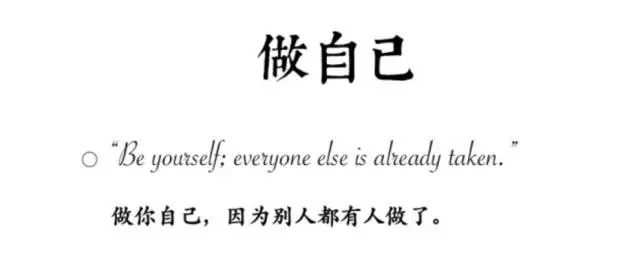 做自己

○ "Be yourself; everyone else is already taken."

做你自己，因为别人都有人做了。